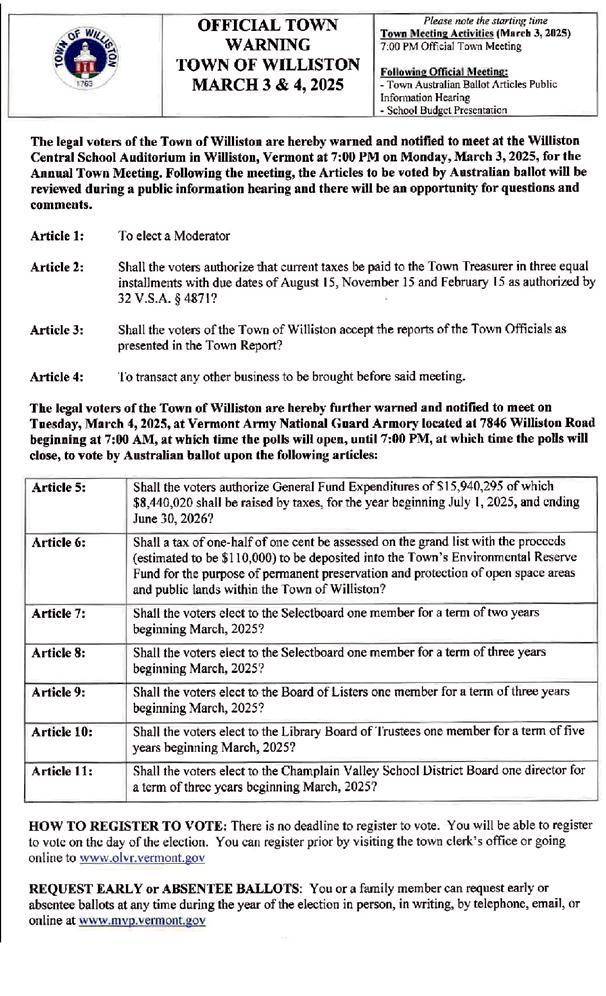 TOWN OF WILLISTON
1763

OFFICIAL TOWN WARNING
TOWN OF WILLISTON
MARCH 3 & 4, 2025

Please note the starting time
Town Meeting Activities (March 3, 2025)
7:00 PM Official Town Meeting

Following Official Meeting:
- Town Australian Ballot Articles Public Information Hearing
- School Budget Presentation

The legal voters of the Town of Williston are hereby warned and notified to meet at the Williston Central School Auditorium in Williston, Vermont at 7:00 PM on Monday, March 3, 2025, for the Annual Town Meeting. Following the meeting, the Articles to be voted by Australian ballot will be reviewed during a public information hearing and there will be an opportunity for questions and comments.

Article 1: To elect a Moderator

Article 2: Shall the voters authorize that current taxes be paid to the Town Treasurer in three equal installments with due dates of August 15, November 15 and February 15 as authorized by 32 V.S.A. § 4871?

Article 3: Shall the voters of the Town of Williston accept the reports of the Town Officials as presented in the Town Report?

Article 4: To transact any other business to be brought before said meeting.

The legal voters of the Town of Williston are hereby further warned and notified to meet on Tuesday, March 4, 2025, at Vermont Army National Guard Armory located at 7846 Williston Road beginning at 7:00 AM, at which time the polls will open, until 7:00 PM, at which time the polls will close, to vote by Australian ballot upon the following articles:

| Article 5: | Shall the voters authorize General Fund Expenditures of $15,940,295 of which $8,440,020 shall be raised by taxes, for the year beginning July 1, 2025, and ending June 30, 2026? |
|---|---|
| Article 6: | Shall a tax of one-half of one cent be assessed on the grand list with the proceeds (estimated to be $110,000) to be deposited into the Town's Environmental Reserve Fund for the purpose of permanent preservation and protection of open space areas and public lands within the Town of Williston? |
| Article 7: | Shall the voters elect to the Selectboard one member for a term of two years beginning March, 2025? |
| Article 8: | Shall the voters elect to the Selectboard one member for a term of three years beginning March, 2025? |
| Article 9: | Shall the voters elect to the Board of Listers one member for a term of three years beginning March, 2025? |
| Article 10: | Shall the voters elect to the Library Board of Trustees one member for a term of five years beginning March, 2025? |
| Article 11: | Shall the voters elect to the Champlain Valley School District Board one director for a term of three years beginning March, 2025? |

HOW TO REGISTER TO VOTE: There is no deadline to register to vote. You will be able to register to vote on the day of the election. You can register prior by visiting the town clerk's office or going online to www.olvr.vermont.gov

REQUEST EARLY or ABSENTEE BALLOTS: You or a family member can request early or absentee ballots at any time during the year of the election in person, in writing, by telephone, email, or online at www.mvp.vermont.gov